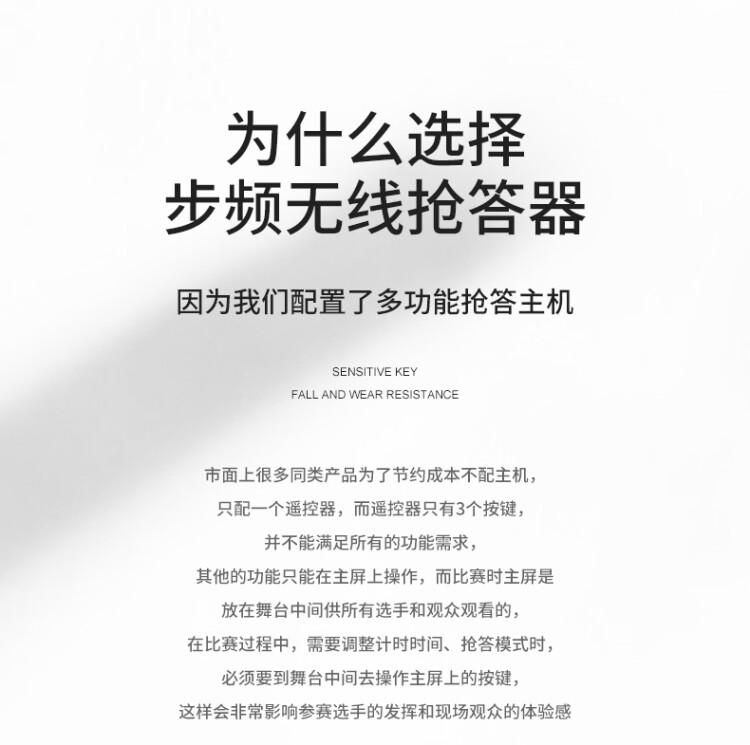 为什么选择
步频无线抢答器

因为我们配置了多功能抢答主机

SENSITIVE KEY
FALL AND WEAR RESISTANCE

市面上很多同类产品为了节约成本不配主机，
只配一个遥控器，而遥控器只有3个按键，
并不能满足所有的功能需求，
其他的功能只能在主屏上操作，而比赛时主屏是
放在舞台中间供所有选手和观众观看的，
在比赛过程中，需要调整计时时间、抢答模式时，
必须要到舞台中间去操作主屏上的按键，
这样会非常影响参赛选手的发挥和现场观众的体验感